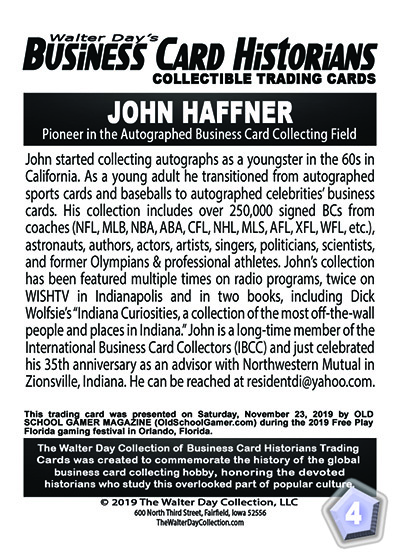 Walter Day's
BUSINESS CARD HISTORIANS
COLLECTIBLE TRADING CARDS

JOHN HAFFNER
Pioneer in the Autographed Business Card Collecting Field

John started collecting autographs as a youngster in the 60s in California. As a young adult he transitioned from autographed sports cards and baseballs to autographed celebrities' business cards. His collection includes over 250,000 signed BCs from coaches (NFL, MLB, NBA, ABA, CFL, NHL, MLS, AFL, XFL, WFL, etc.), astronauts, authors, actors, artists, singers, politicians, scientists, and former Olympians & professional athletes. John's collection has been featured multiple times on radio programs, twice on WISHTV in Indianapolis and in two books, including Dick Wolfsie's "Indiana Curiosities, a collection of the most off-the-wall people and places in Indiana." John is a long-time member of the International Business Card Collectors (IBCC) and just celebrated his 35th anniversary as an advisor with Northwestern Mutual in Zionsville, Indiana. He can be reached at residentdi@yahoo.com.

This trading card was presented on Saturday, November 23, 2019 by OLD SCHOOL GAMER MAGAZINE (OldSchoolGamer.com) during the 2019 Free Play Florida gaming festival in Orlando, Florida.

The Walter Day Collection of Business Card Historians Trading Cards was created to commemorate the history of the global business card collecting hobby, honoring the devoted historians who study this overlooked part of popular culture.

© 2019 The Walter Day Collection, LLC
600 North Third Street, Fairfield, Iowa 52556
TheWalterDayCollection.com

4